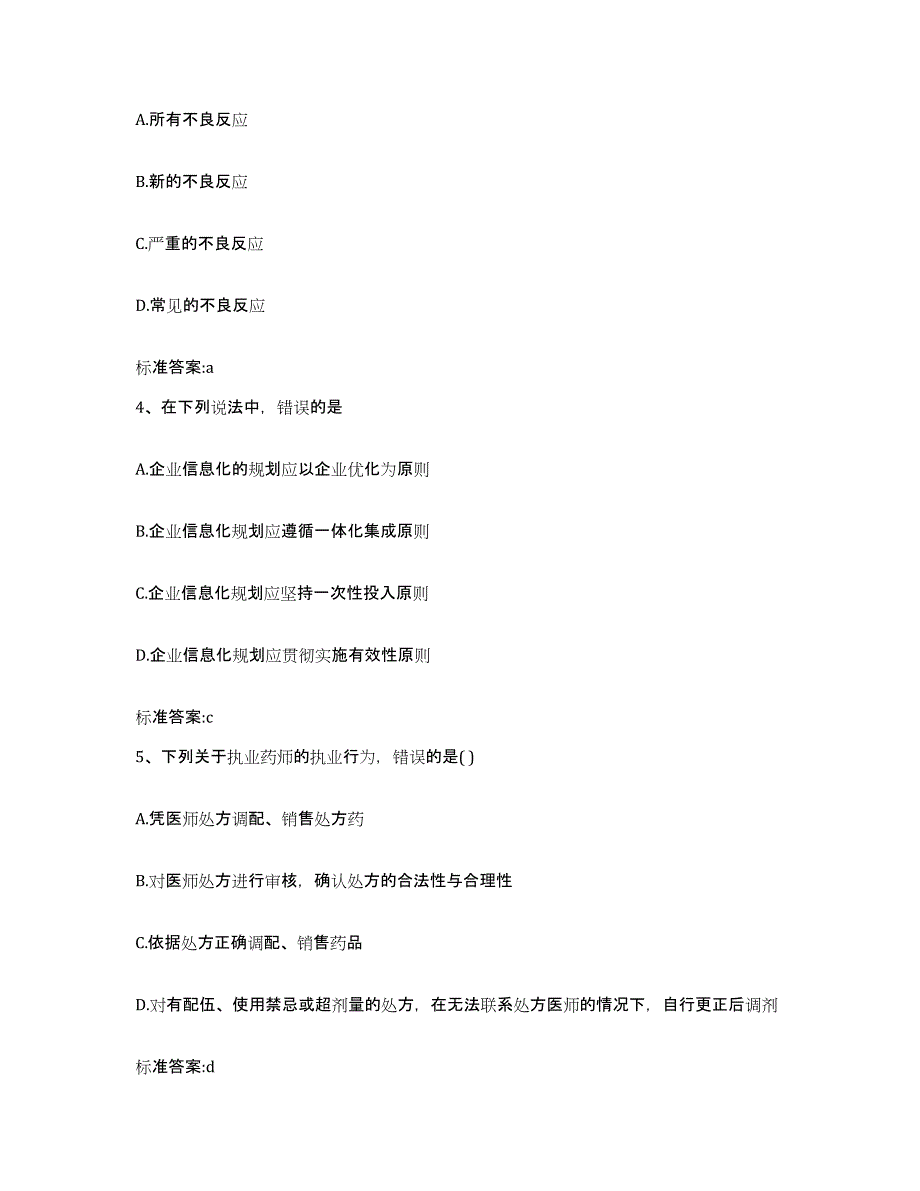 A.所有不良反应

B.新的不良反应

C.严重的不良反应

D.常见的不良反应

标准答案:a

4、在下列说法中，错误的是

A.企业信息化的规划应以企业优化为原则

B.企业信息化规划应遵循一体化集成原则

C.企业信息化规划应坚持一次性投入原则

D.企业信息化规划应贯彻实施有效性原则

标准答案:c

5、下列关于执业药师的执业行为，错误的是( )

A.凭医师处方调配、销售处方药

B.对医师处方进行审核，确认处方的合法性与合理性

C.依据处方正确调配、销售药品

D.对有配伍、使用禁忌或超剂量的处方，在无法联系处方医师的情况下，自行更正后调剂

标准答案:d